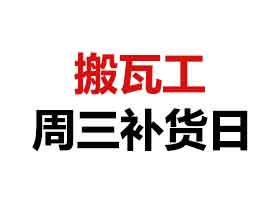 搬瓦工
周三补货日